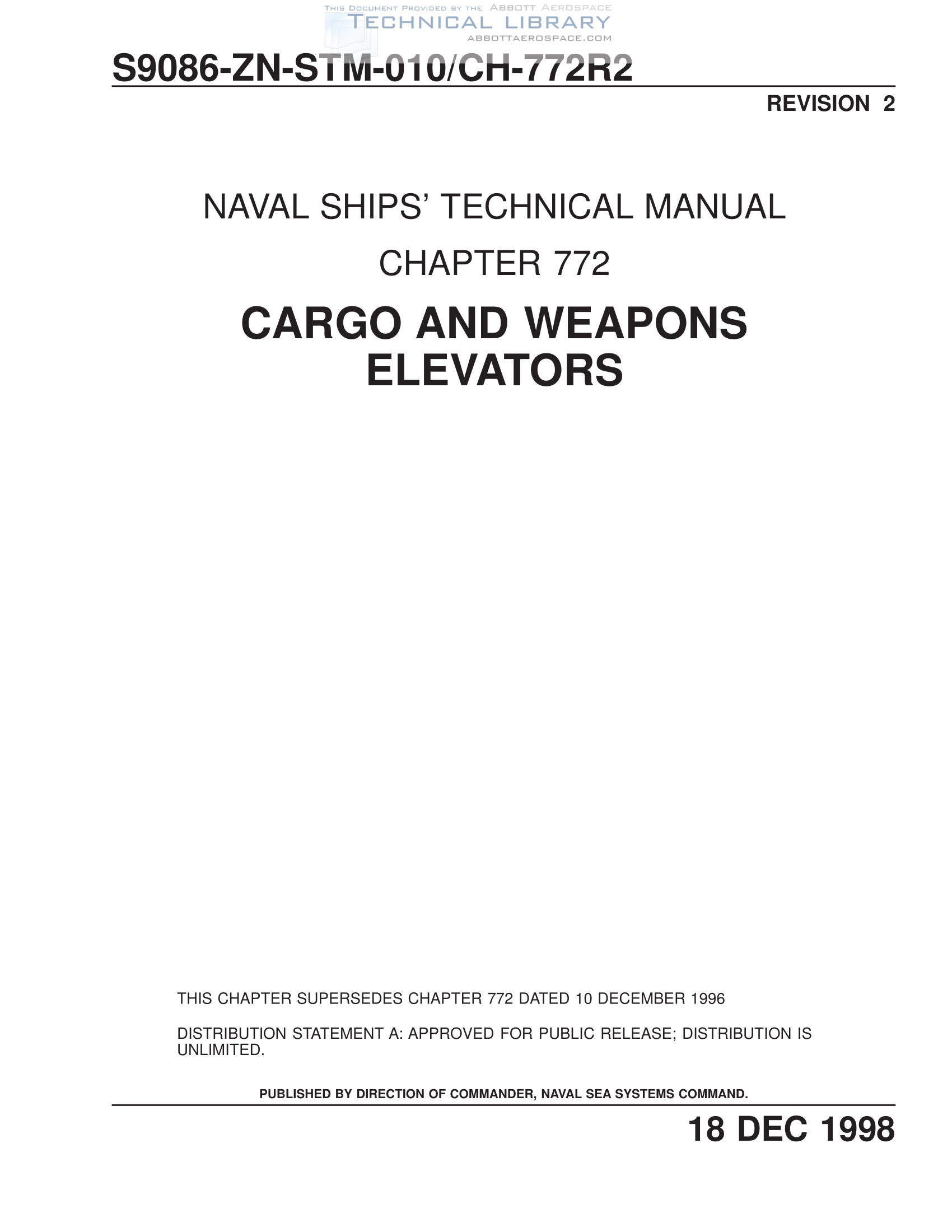 S9086-ZN-STM-010/CH-772R2

REVISION 2

NAVAL SHIPS' TECHNICAL MANUAL

CHAPTER 772

CARGO AND WEAPONS ELEVATORS

THIS CHAPTER SUPERSEDES CHAPTER 772 DATED 10 DECEMBER 1996

DISTRIBUTION STATEMENT A: APPROVED FOR PUBLIC RELEASE; DISTRIBUTION IS UNLIMITED.

PUBLISHED BY DIRECTION OF COMMANDER, NAVAL SEA SYSTEMS COMMAND.

18 DEC 1998

THIS DOCUMENT PROVIDED BY THE ABBOTT AEROSPACE
TECHNICAL LIBRARY
ABBOTTAEROSPACE.COM